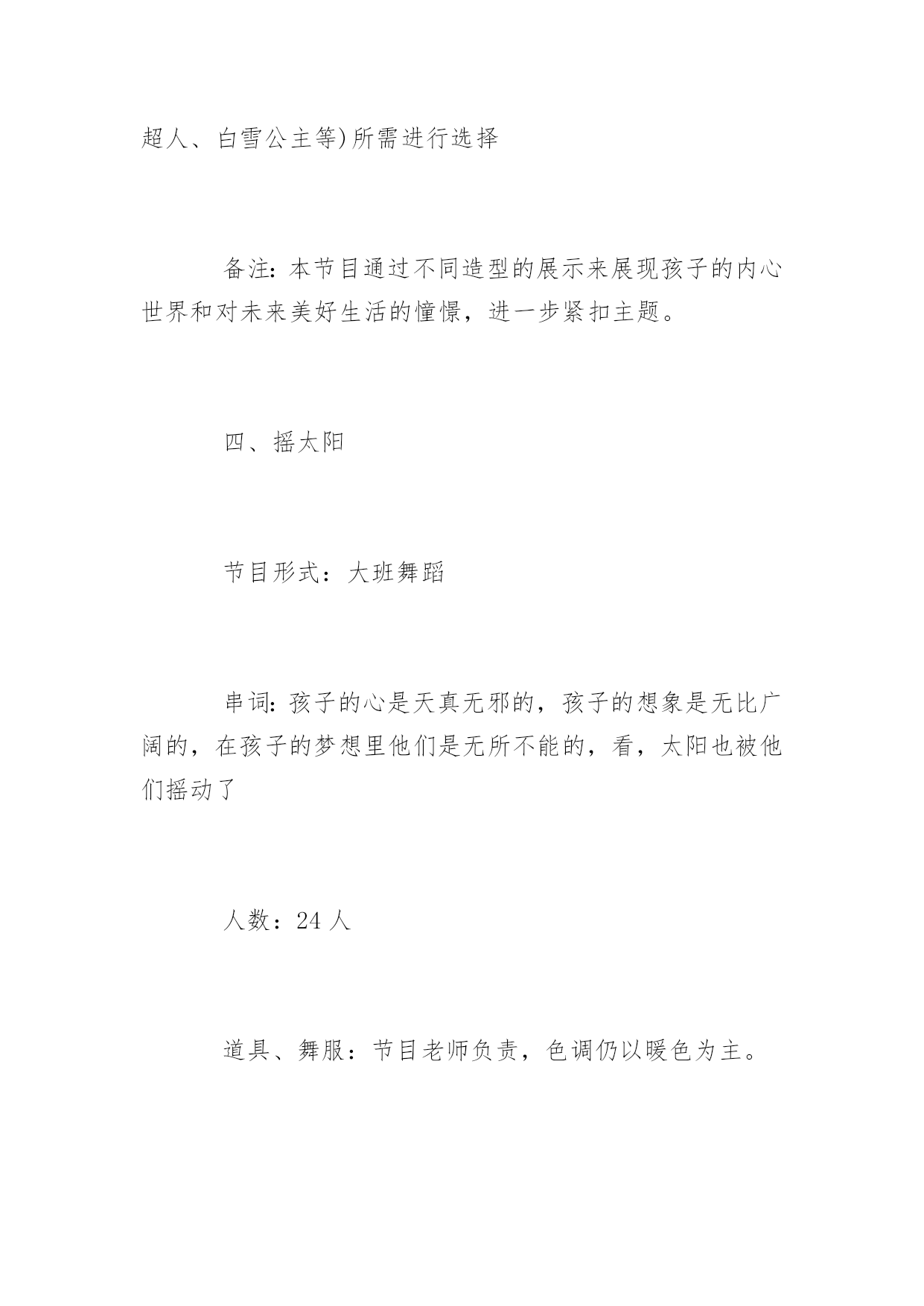 超人、白雪公主等)所需进行选择

备注:本节目通过不同造型的展示来展现孩子的内心世界和对未来美好生活的憧憬，进一步紧扣主题。

四、摇太阳

节目形式：大班舞蹈

串词:孩子的心是天真无邪的，孩子的想象是无比广阔的，在孩子的梦想里他们是无所不能的，看，太阳也被他们摇动了

人数：24 人

道具、舞服：节目老师负责，色调仍以暖色为主。